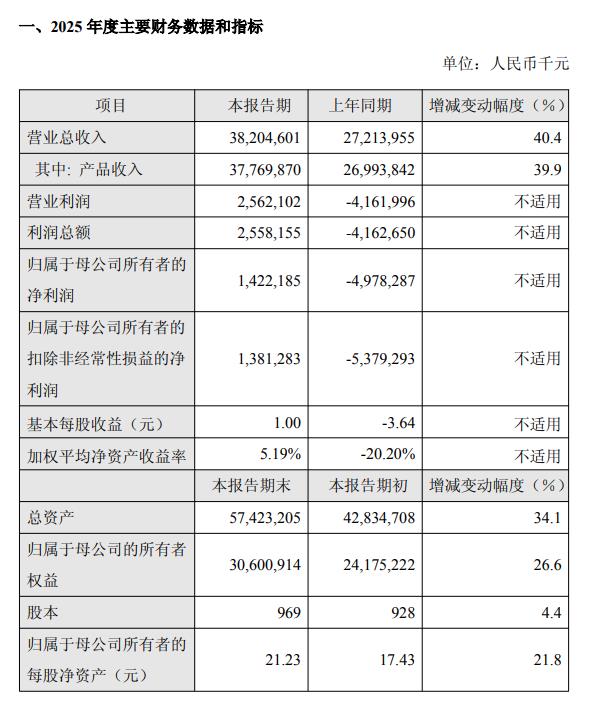 一、2025 年度主要财务数据和指标

单位：人民币千元

| 项目 | 本报告期 | 上年同期 | 增减变动幅度（%） |
|---|---|---|---|
| 营业总收入 | 38,204,601 | 27,213,955 | 40.4 |
| 其中：产品收入 | 37,769,870 | 26,993,842 | 39.9 |
| 营业利润 | 2,562,102 | -4,161,996 | 不适用 |
| 利润总额 | 2,558,155 | -4,162,650 | 不适用 |
| 归属于母公司所有者的净利润 | 1,422,185 | -4,978,287 | 不适用 |
| 归属于母公司所有者的扣除非经常性损益的净利润 | 1,381,283 | -5,379,293 | 不适用 |
| 基本每股收益（元） | 1.00 | -3.64 | 不适用 |
| 加权平均净资产收益率 | 5.19% | -20.20% | 不适用 |
|  | 本报告期末 | 本报告期初 | 增减变动幅度（%） |
| 总资产 | 57,423,205 | 42,834,708 | 34.1 |
| 归属于母公司的所有者权益 | 30,600,914 | 24,175,222 | 26.6 |
| 股本 | 969 | 928 | 4.4 |
| 归属于母公司所有者的每股净资产（元） | 21.23 | 17.43 | 21.8 |